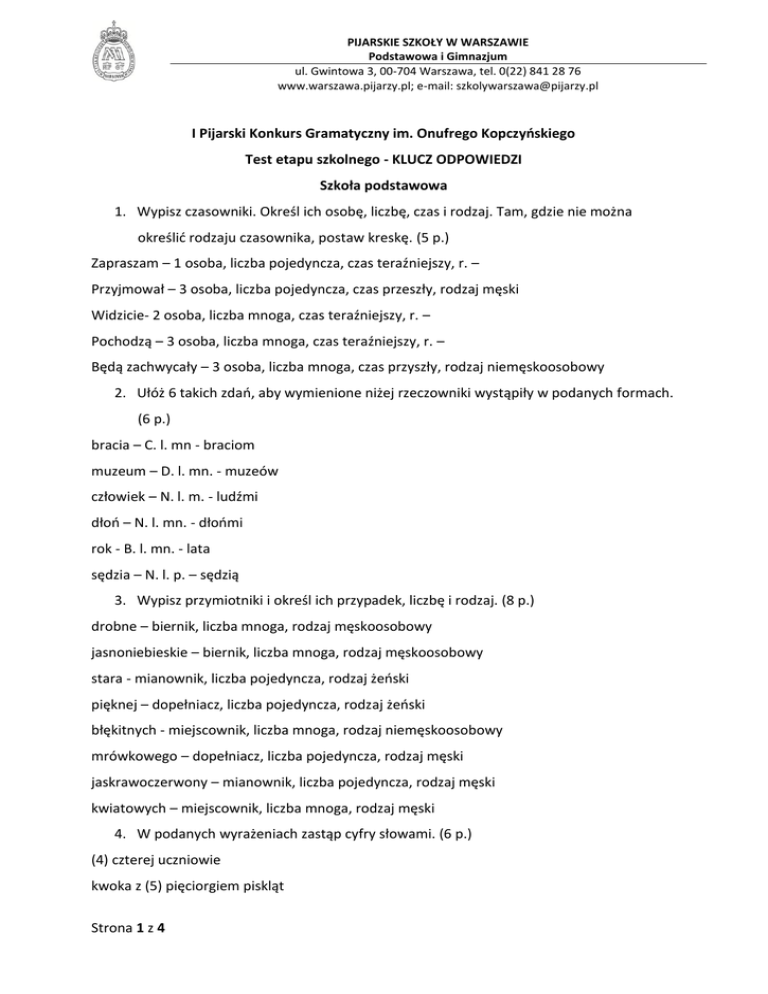 PIJARSKIE SZKOŁY W WARSZAWIE
Podstawowa i Gimnazjum
ul. Gwintowa 3, 00-704 Warszawa, tel. 0(22) 841 28 76
www.warszawa.pijarzy.pl; e-mail: szkolywarszawa@pijarzy.pl

I Pijarski Konkurs Gramatyczny im. Onufrego Kopczyńskiego

Test etapu szkolnego - KLUCZ ODPOWIEDZI

Szkoła podstawowa

1. Wypisz czasowniki. Określ ich osobę, liczbę, czas i rodzaj. Tam, gdzie nie można określić rodzaju czasownika, postaw kreskę. (5 p.)

Zapraszam – 1 osoba, liczba pojedyncza, czas teraźniejszy, r. –

Przyjmował – 3 osoba, liczba pojedyncza, czas przeszły, rodzaj męski

Widzicie- 2 osoba, liczba mnoga, czas teraźniejszy, r. –

Pochodzą – 3 osoba, liczba mnoga, czas teraźniejszy, r. –

Będą zachwycały – 3 osoba, liczba mnoga, czas przyszły, rodzaj niemęskoosobowy

2. Ułóż 6 takich zdań, aby wymienione niżej rzeczowniki wystąpiły w podanych formach. (6 p.)

bracia – C. l. mn - braciom

muzeum – D. l. mn. - muzeów

człowiek – N. l. m. - ludźmi

dłoń – N. l. mn. - dłońmi

rok - B. l. mn. - lata

sędzia – N. l. p. – sędzią

3. Wypisz przymiotniki i określ ich przypadek, liczbę i rodzaj. (8 p.)

drobne – biernik, liczba mnoga, rodzaj męskoosobowy

jasnoniebieskie – biernik, liczba mnoga, rodzaj męskoosobowy

stara - mianownik, liczba pojedyncza, rodzaj żeński

pięknej – dopełniacz, liczba pojedyncza, rodzaj żeński

błękitnych - miejscownik, liczba mnoga, rodzaj niemęskoosobowy

mrówkowego – dopełniacz, liczba pojedyncza, rodzaj męski

jaskrawoczerwony – mianownik, liczba pojedyncza, rodzaj męski

kwiatowych – miejscownik, liczba mnoga, rodzaj męski

4. W podanych wyrażeniach zastąp cyfry słowami. (6 p.)

(4) czterej uczniowie

kwoka z (5) pięciorgiem piskląt

Strona 1 z 4